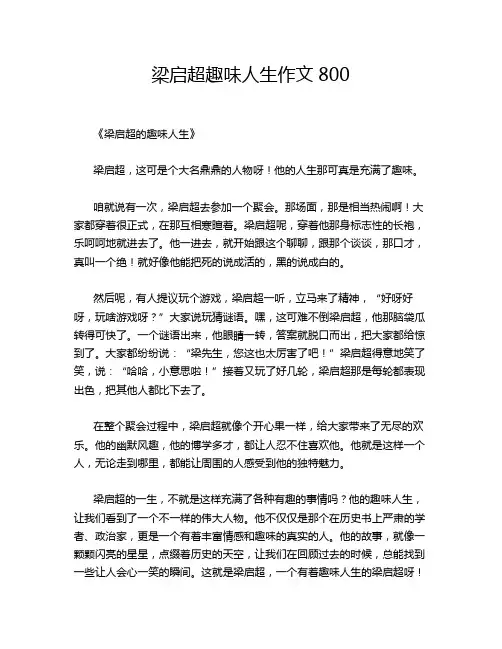 梁启超趣味人生作文 800

《梁启超的趣味人生》

梁启超，这可是个大名鼎鼎的人物呀！他的人生那可真是充满了趣味。

咱就说有一次，梁启超去参加一个聚会。那场面，那是相当热闹啊！大家都穿着很正式，在那互相寒暄着。梁启超呢，穿着他那身标志性的长袍，乐呵呵地就进去了。他一进去，就开始跟这个聊聊，跟那个谈谈，那口才，真叫一个绝！就好像他能把死的说成活的，黑的说成白的。

然后呢，有人提议玩个游戏，梁启超一听，立马来了精神，“好呀好呀，玩啥游戏呀？”大家说玩猜谜语。嘿，这可难不倒梁启超，他那脑袋瓜转得可快了。一个谜语出来，他眼睛一转，答案就脱口而出，把大家都给惊到了。大家都纷纷说：“梁先生，您这也太厉害了吧！”梁启超得意地笑了笑，说：“哈哈，小意思啦！”接着又玩了好几轮，梁启超那是每轮都表现出色，把其他人都比下去了。

在整个聚会过程中，梁启超就像个开心果一样，给大家带来了无尽的欢乐。他的幽默风趣，他的博学多才，都让人忍不住喜欢他。他就是这样一个人，无论走到哪里，都能让周围的人感受到他的独特魅力。

梁启超的一生，不就是这样充满了各种有趣的事情吗？他的趣味人生，让我们看到了一个不一样的伟大人物。他不仅仅是那个在历史书上严肃的学者、政治家，更是一个有着丰富情感和趣味的真实的人。他的故事，就像一颗颗闪亮的星星，点缀着历史的天空，让我们在回顾过去的时候，总能找到一些让人会心一笑的瞬间。这就是梁启超，一个有着趣味人生的梁启超呀！